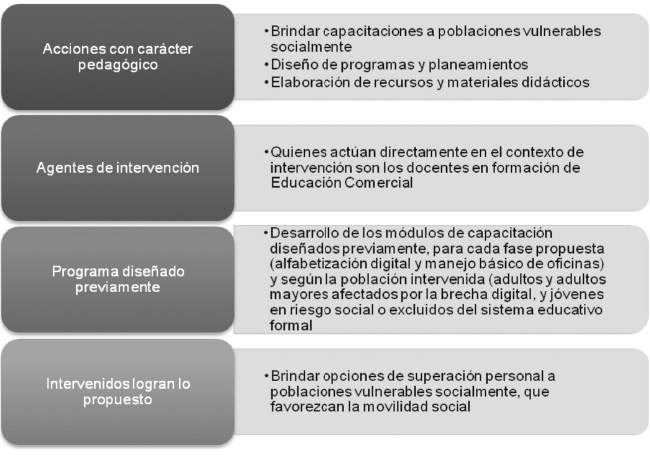 Acciones con carácter pedagógico

• Brindar capacitaciones a poblaciones vulnerables socialmente
• Diseño de programas y planeamientos
• Elaboración de recursos y materiales didácticos

Agentes de intervención

• Quienes actúan directamente en el contexto de intervención son los docentes en formación de Educación Comercial

Programa diseñado previamente

• Desarrollo de los módulos de capacitación diseñados previamente, para cada fase propuesta (alfabetización digital y manejo básico de oficinas) y según la población intervenida (adultos y adultos mayores afectados por la brecha digital, y jóvenes en riesgo social o excluidos del sistema educativo formal

Intervenidos logran lo propuesto

• Brindar opciones de superación personal a poblaciones vulnerables socialmente, que favorezcan la movilidad social